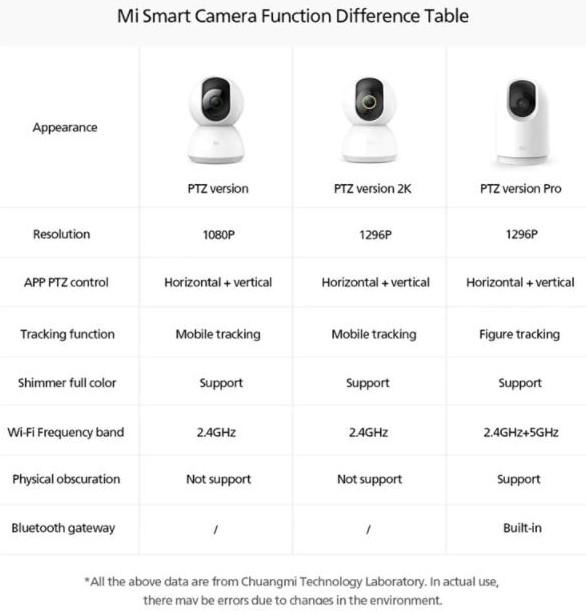 Mi Smart Camera Function Difference Table

| Appearance | PTZ version | PTZ version 2K | PTZ version Pro |
|---|---|---|---|
| Resolution | 1080P | 1296P | 1296P |
| APP PTZ control | Horizontal + vertical | Horizontal + vertical | Horizontal + vertical |
| Tracking function | Mobile tracking | Mobile tracking | Figure tracking |
| Shimmer full color | Support | Support | Support |
| Wi-Fi Frequency band | 2.4GHz | 2.4GHz | 2.4GHz+5GHz |
| Physical obscuration | Not support | Not support | Support |
| Bluetooth gateway | / | / | Built-in |

*All the above data are from Chuangmi Technology Laboratory. In actual use, there may be errors due to changes in the environment.